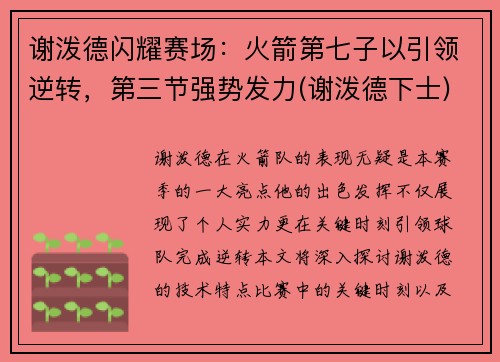 谢泼德闪耀赛场：火箭第七子以引领逆转，第三节强势发力(谢泼德下士)

谢泼德在火箭队的表现无疑是本赛季的一大亮点他的出色发挥不仅展现了个人实力更在关键时刻引领球队完成逆转本文将深入探讨谢泼德的技术特点比赛中的关键时刻以及